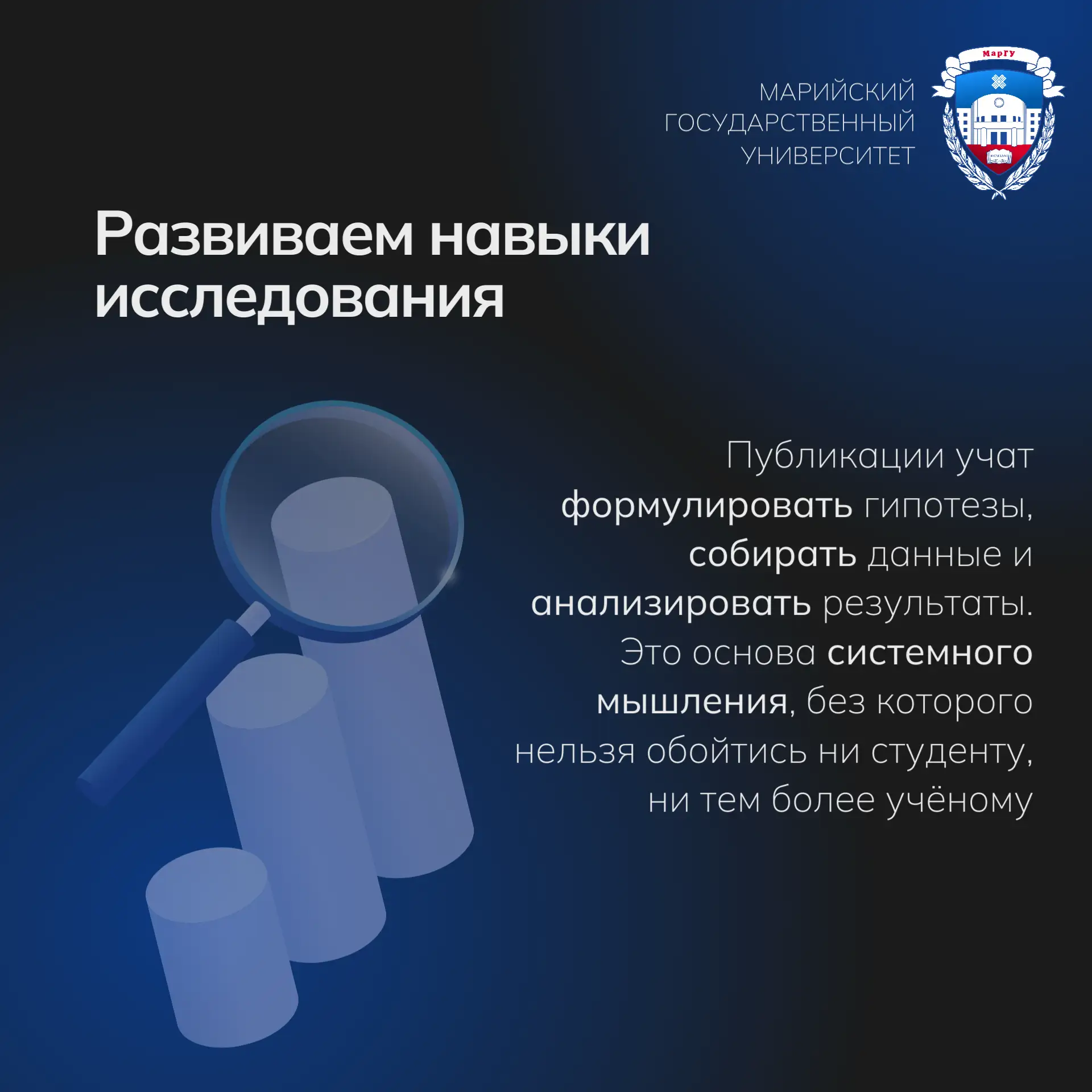 МАРИЙСКИЙ
ГОСУДАРСТВЕННЫЙ
УНИВЕРСИТЕТ

МарГУ

Развиваем навыки исследования

Публикации учат формулировать гипотезы, собирать данные и анализировать результаты. Это основа системного мышления, без которого нельзя обойтись ни студенту, ни тем более учёному